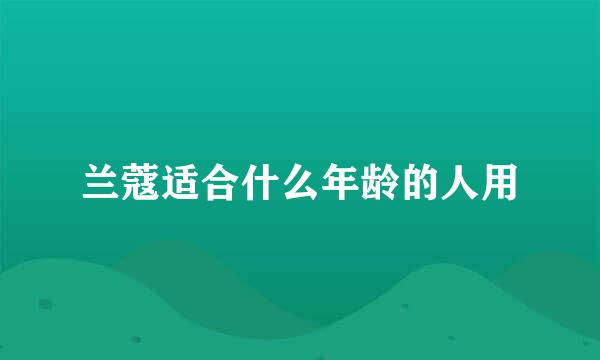 兰蔻适合什么年龄的人用